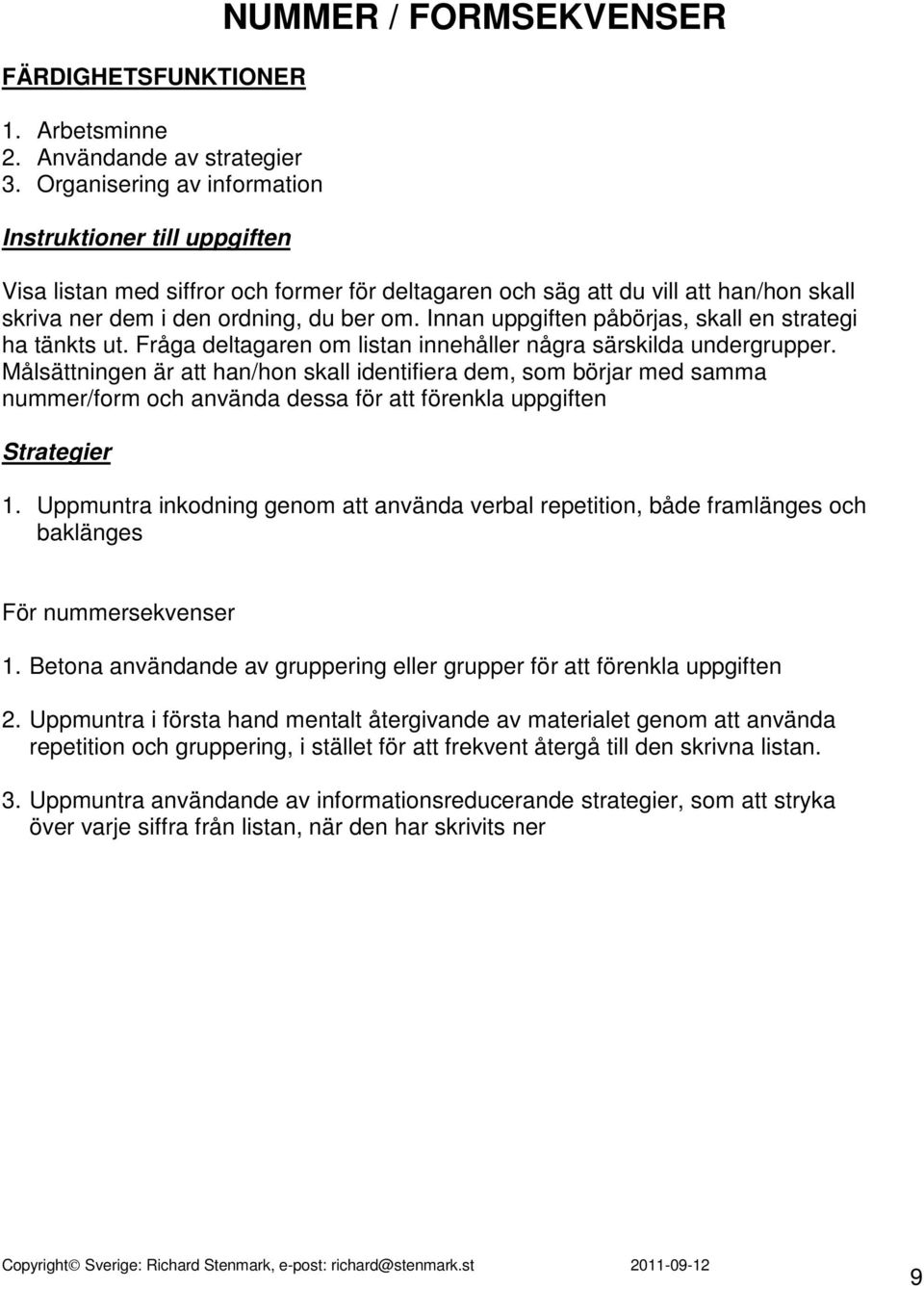 NUMMER / FORMSEKVENSER

FÄRDIGHETSFUNKTIONER

1. Arbetsminne
2. Användande av strategier
3. Organisering av information

Instruktioner till uppgiften

Visa listan med siffror och former för deltagaren och säg att du vill att han/hon skall skriva ner dem i den ordning, du ber om. Innan uppgiften påbörjas, skall en strategi ha tänkts ut. Fråga deltagaren om listan innehåller några särskilda undergrupper. Målsättningen är att han/hon skall identifiera dem, som börjar med samma nummer/form och använda dessa för att förenkla uppgiften

Strategier

1. Uppmuntra inkodning genom att använda verbal repetition, både framlänges och baklänges

För nummersekvenser

1. Betona användande av gruppering eller grupper för att förenkla uppgiften

2. Uppmuntra i första hand mentalt återgivande av materialet genom att använda repetition och gruppering, i stället för att frekvent återgå till den skrivna listan.

3. Uppmuntra användande av informationsreducerande strategier, som att stryka över varje siffra från listan, när den har skrivits ner

Copyright© Sverige: Richard Stenmark, e-post: richard@stenmark.st 2011-09-12

9